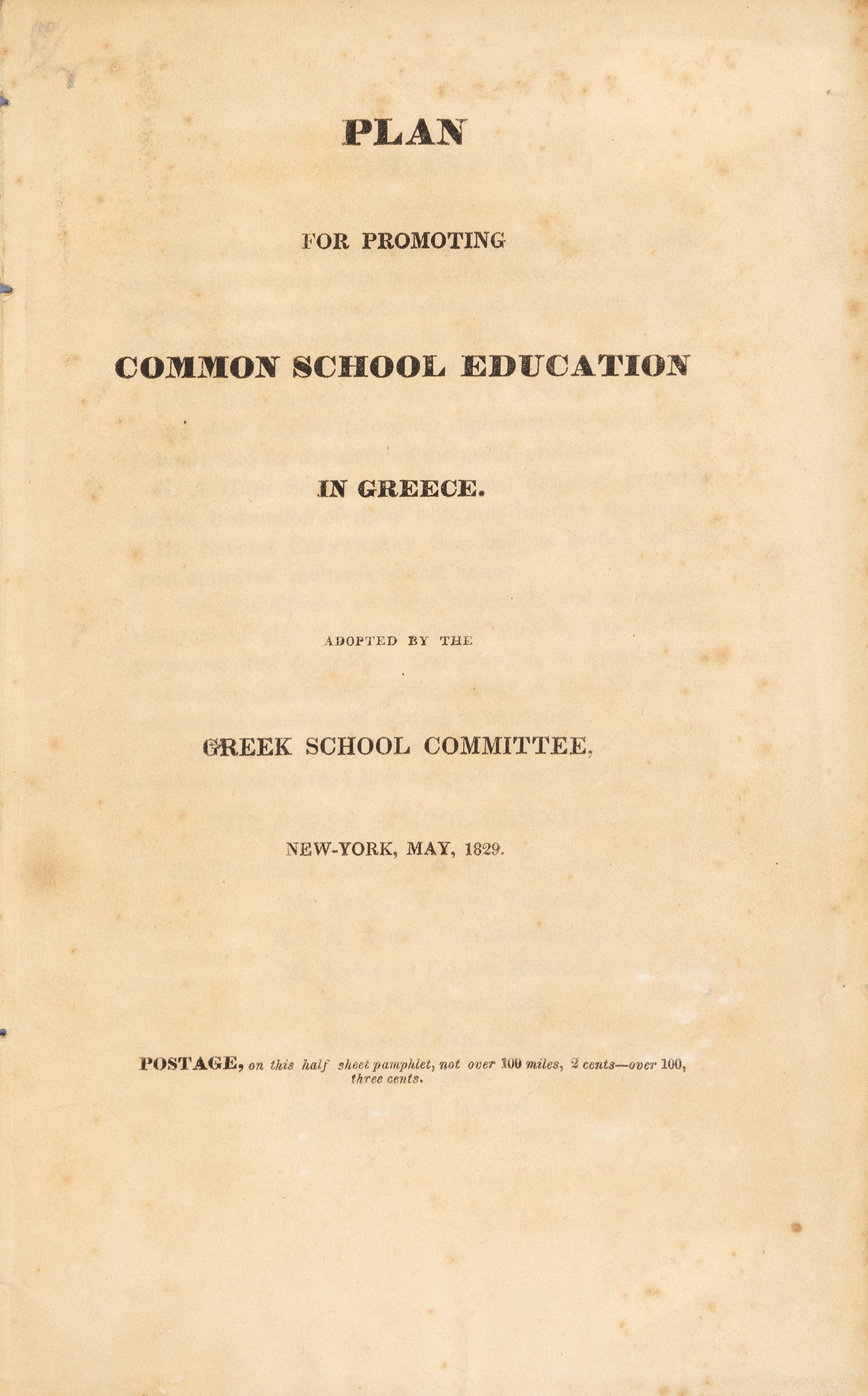 PLAN

FOR PROMOTING

COMMON SCHOOL EDUCATION

IN GREECE.

ADOPTED BY THE

GREEK SCHOOL COMMITTEE,

NEW-YORK, MAY, 1829.

POSTAGE, on this half sheet pamphlet, not over 100 miles, 2 cents—over 100, three cents.